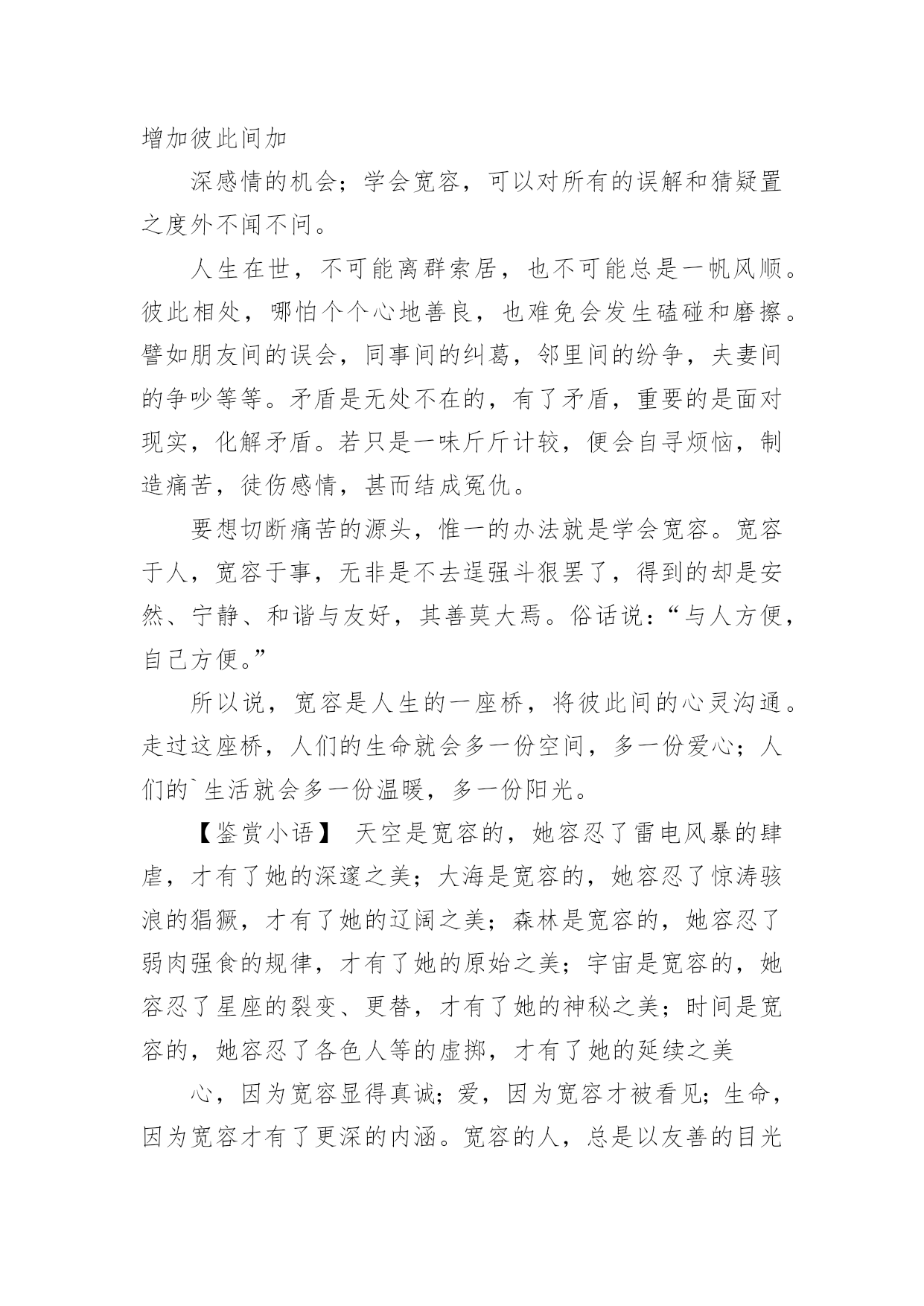 增加彼此间加

深感情的机会；学会宽容，可以对所有的误解和猜疑置之度外不闻不问。

人生在世，不可能离群索居，也不可能总是一帆风顺。彼此相处，哪怕个个心地善良，也难免会发生磕碰和磨擦。譬如朋友间的误会，同事间的纠葛，邻里间的纷争，夫妻间的争吵等等。矛盾是无处不在的，有了矛盾，重要的是面对现实，化解矛盾。若只是一味斤斤计较，便会自寻烦恼，制造痛苦，徒伤感情，甚而结成冤仇。

要想切断痛苦的源头，惟一的办法就是学会宽容。宽容于人，宽容于事，无非是不去逞强斗狠罢了，得到的却是安然、宁静、和谐与友好，其善莫大焉。俗话说：“与人方便，自己方便。”

所以说，宽容是人生的一座桥，将彼此间的心灵沟通。走过这座桥，人们的生命就会多一份空间，多一份爱心；人们的`生活就会多一份温暖，多一份阳光。

【鉴赏小语】 天空是宽容的，她容忍了雷电风暴的肆虐，才有了她的深邃之美；大海是宽容的，她容忍了惊涛骇浪的猖獗，才有了她的辽阔之美；森林是宽容的，她容忍了弱肉强食的规律，才有了她的原始之美；宇宙是宽容的，她容忍了星座的裂变、更替，才有了她的神秘之美；时间是宽容的，她容忍了各色人等的虚掷，才有了她的延续之美

心，因为宽容显得真诚；爱，因为宽容才被看见；生命，因为宽容才有了更深的内涵。宽容的人，总是以友善的目光